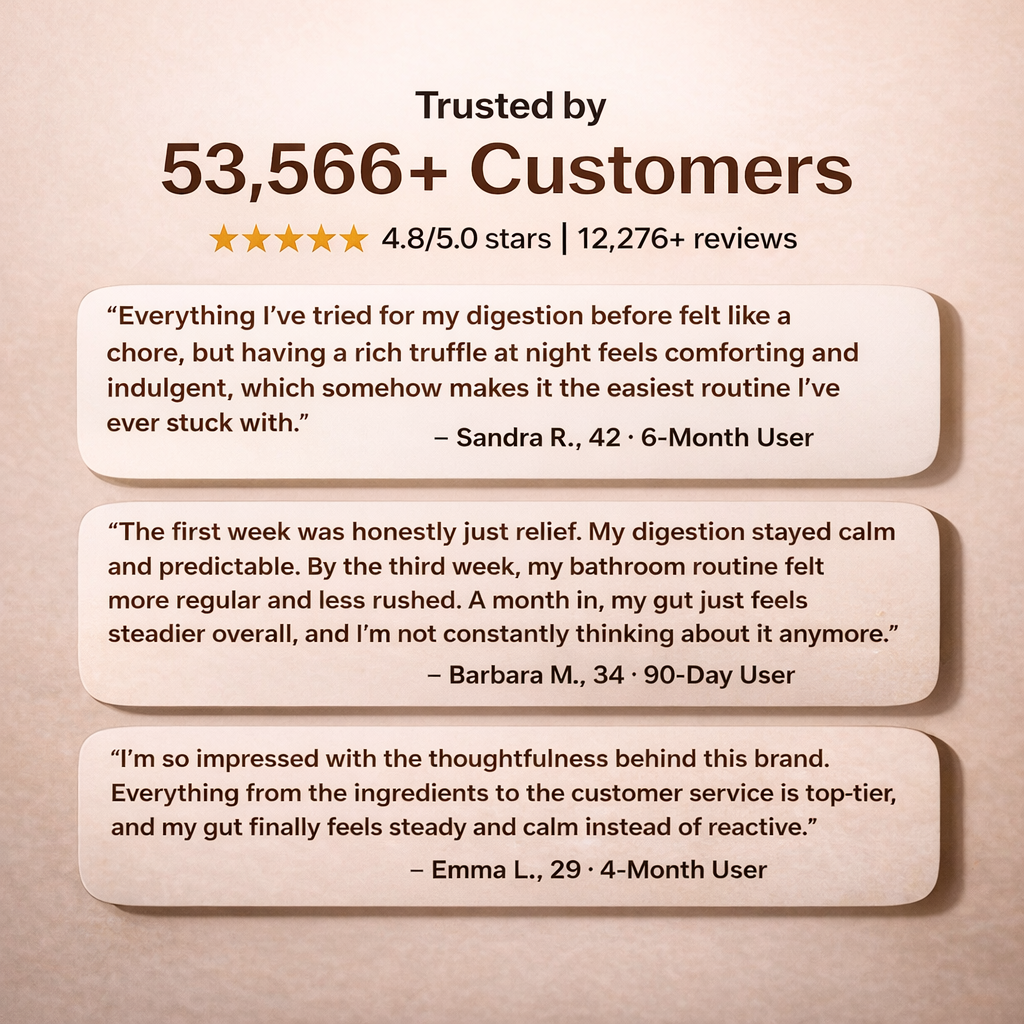 Trusted by

53,566+ Customers

★★★★★ 4.8/5.0 stars | 12,276+ reviews

"Everything I've tried for my digestion before felt like a chore, but having a rich truffle at night feels comforting and indulgent, which somehow makes it the easiest routine I've ever stuck with."

– Sandra R., 42 · 6-Month User

"The first week was honestly just relief. My digestion stayed calm and predictable. By the third week, my bathroom routine felt more regular and less rushed. A month in, my gut just feels steadier overall, and I'm not constantly thinking about it anymore."

– Barbara M., 34 · 90-Day User

"I'm so impressed with the thoughtfulness behind this brand. Everything from the ingredients to the customer service is top-tier, and my gut finally feels steady and calm instead of reactive."

– Emma L., 29 · 4-Month User